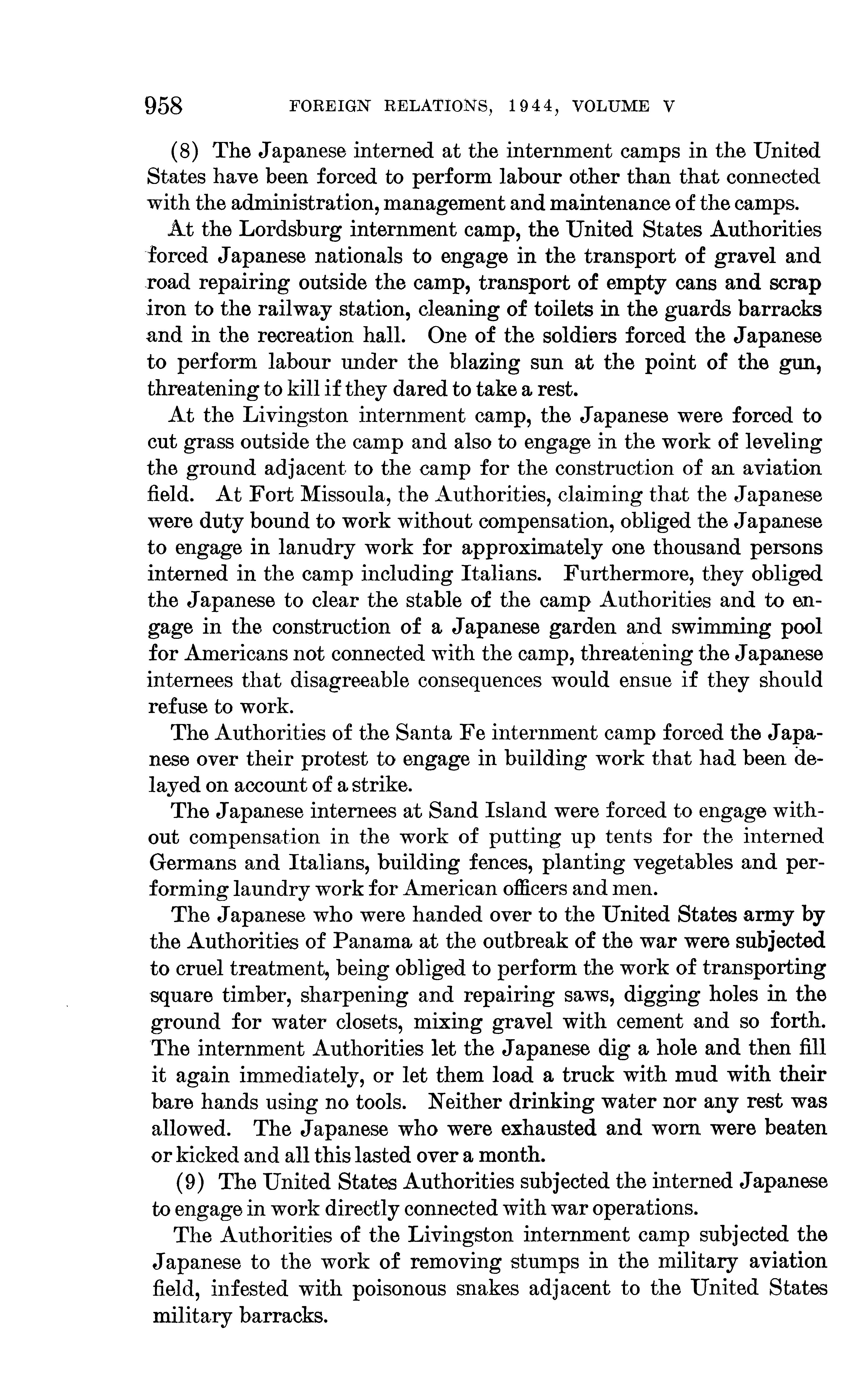 958 FOREIGN RELATIONS, 1944, VOLUME V

(8) The Japanese interned at the internment camps in the United States have been forced to perform labour other than that connected with the administration, management and maintenance of the camps.

At the Lordsburg internment camp, the United States Authorities forced Japanese nationals to engage in the transport of gravel and road repairing outside the camp, transport of empty cans and scrap iron to the railway station, cleaning of toilets in the guards barracks and in the recreation hall. One of the soldiers forced the Japanese to perform labour under the blazing sun at the point of the gun, threatening to kill if they dared to take a rest.

At the Livingston internment camp, the Japanese were forced to cut grass outside the camp and also to engage in the work of leveling the ground adjacent to the camp for the construction of an aviation field. At Fort Missoula, the Authorities, claiming that the Japanese were duty bound to work without compensation, obliged the Japanese to engage in lanudry work for approximately one thousand persons interned in the camp including Italians. Furthermore, they obliged the Japanese to clear the stable of the camp Authorities and to engage in the construction of a Japanese garden and swimming pool for Americans not connected with the camp, threatening the Japanese internees that disagreeable consequences would ensue if they should refuse to work.

The Authorities of the Santa Fe internment camp forced the Japanese over their protest to engage in building work that had been delayed on account of a strike.

The Japanese internees at Sand Island were forced to engage without compensation in the work of putting up tents for the interned Germans and Italians, building fences, planting vegetables and performing laundry work for American officers and men.

The Japanese who were handed over to the United States army by the Authorities of Panama at the outbreak of the war were subjected to cruel treatment, being obliged to perform the work of transporting square timber, sharpening and repairing saws, digging holes in the ground for water closets, mixing gravel with cement and so forth. The internment Authorities let the Japanese dig a hole and then fill it again immediately, or let them load a truck with mud with their bare hands using no tools. Neither drinking water nor any rest was allowed. The Japanese who were exhausted and worn were beaten or kicked and all this lasted over a month.

(9) The United States Authorities subjected the interned Japanese to engage in work directly connected with war operations.

The Authorities of the Livingston internment camp subjected the Japanese to the work of removing stumps in the military aviation field, infested with poisonous snakes adjacent to the United States military barracks.